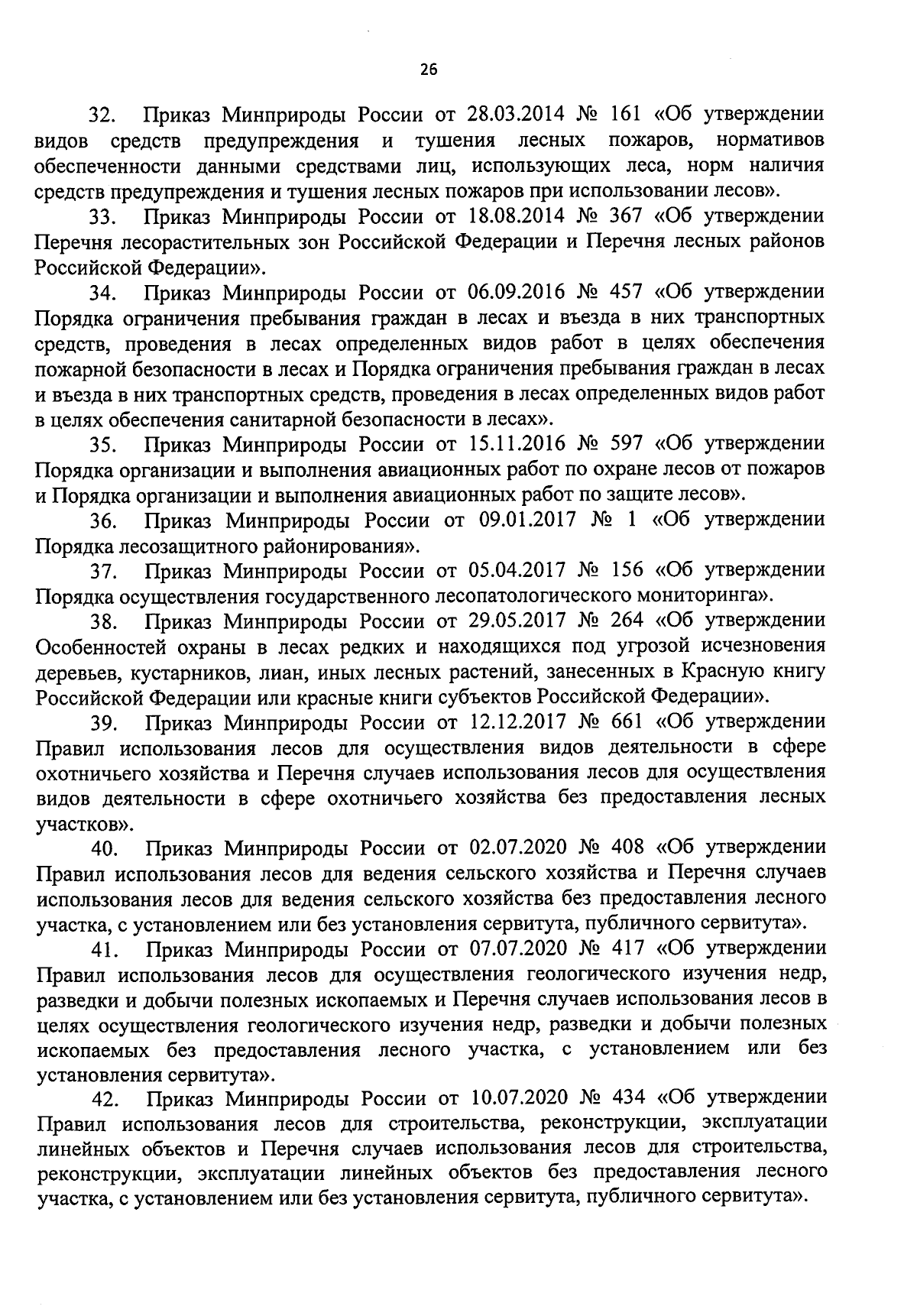 26

32. Приказ Минприроды России от 28.03.2014 № 161 «Об утверждении видов средств предупреждения и тушения лесных пожаров, нормативов обеспеченности данными средствами лиц, использующих леса, норм наличия средств предупреждения и тушения лесных пожаров при использовании лесов».

33. Приказ Минприроды России от 18.08.2014 № 367 «Об утверждении Перечня лесорастительных зон Российской Федерации и Перечня лесных районов Российской Федерации».

34. Приказ Минприроды России от 06.09.2016 № 457 «Об утверждении Порядка ограничения пребывания граждан в лесах и въезда в них транспортных средств, проведения в лесах определенных видов работ в целях обеспечения пожарной безопасности в лесах и Порядка ограничения пребывания граждан в лесах и въезда в них транспортных средств, проведения в лесах определенных видов работ в целях обеспечения санитарной безопасности в лесах».

35. Приказ Минприроды России от 15.11.2016 № 597 «Об утверждении Порядка организации и выполнения авиационных работ по охране лесов от пожаров и Порядка организации и выполнения авиационных работ по защите лесов».

36. Приказ Минприроды России от 09.01.2017 № 1 «Об утверждении Порядка лесозащитного районирования».

37. Приказ Минприроды России от 05.04.2017 № 156 «Об утверждении Порядка осуществления государственного лесопатологического мониторинга».

38. Приказ Минприроды России от 29.05.2017 № 264 «Об утверждении Особенностей охраны в лесах редких и находящихся под угрозой исчезновения деревьев, кустарников, лиан, иных лесных растений, занесенных в Красную книгу Российской Федерации или красные книги субъектов Российской Федерации».

39. Приказ Минприроды России от 12.12.2017 № 661 «Об утверждении Правил использования лесов для осуществления видов деятельности в сфере охотничьего хозяйства и Перечня случаев использования лесов для осуществления видов деятельности в сфере охотничьего хозяйства без предоставления лесных участков».

40. Приказ Минприроды России от 02.07.2020 № 408 «Об утверждении Правил использования лесов для ведения сельского хозяйства и Перечня случаев использования лесов для ведения сельского хозяйства без предоставления лесного участка, с установлением или без установления сервитута, публичного сервитута».

41. Приказ Минприроды России от 07.07.2020 № 417 «Об утверждении Правил использования лесов для осуществления геологического изучения недр, разведки и добычи полезных ископаемых и Перечня случаев использования лесов в целях осуществления геологического изучения недр, разведки и добычи полезных ископаемых без предоставления лесного участка, с установлением или без установления сервитута».

42. Приказ Минприроды России от 10.07.2020 № 434 «Об утверждении Правил использования лесов для строительства, реконструкции, эксплуатации линейных объектов и Перечня случаев использования лесов для строительства, реконструкции, эксплуатации линейных объектов без предоставления лесного участка, с установлением или без установления сервитута, публичного сервитута».